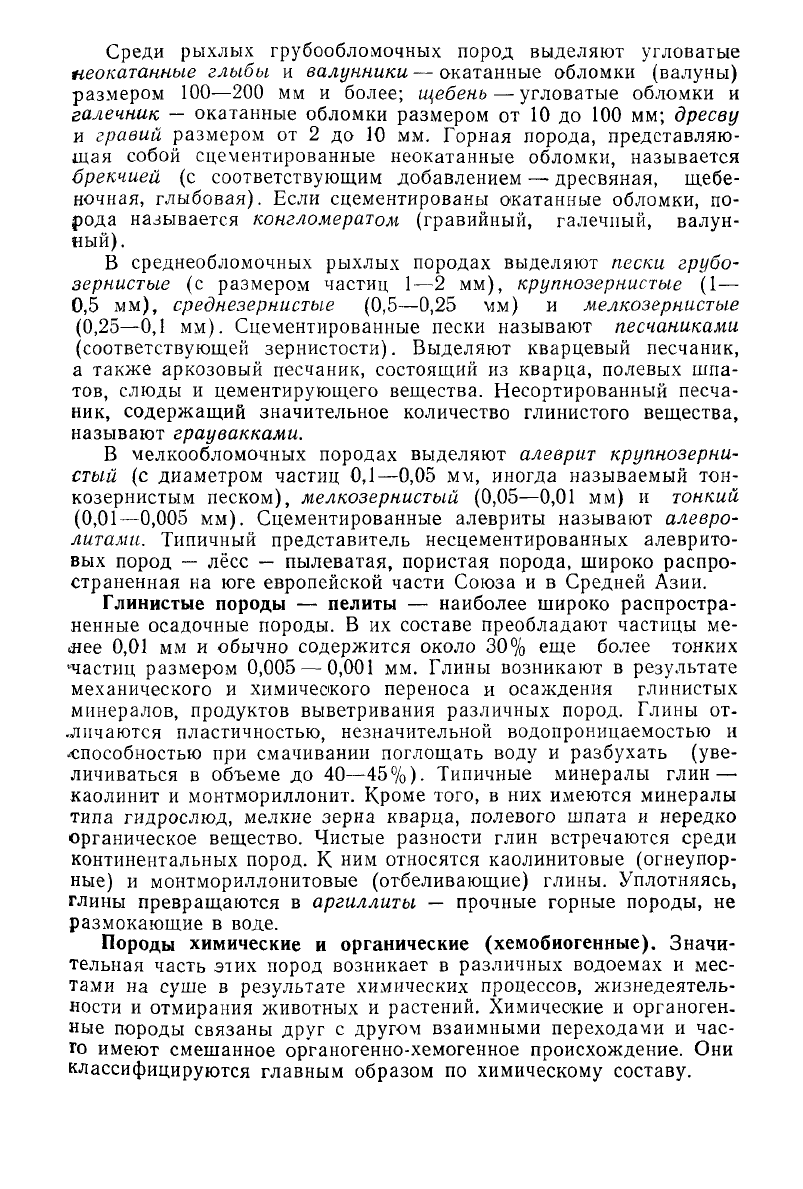 Среди рыхлых грубообломочных пород выделяют угловатые неокатанные глыбы и валунники — окатанные обломки (валуны) размером 100—200 мм и более; щебень — угловатые обломки и галечник — окатанные обломки размером от 10 до 100 мм; дресву и гравий размером от 2 до 10 мм. Горная порода, представляющая собой сцементированные неокатанные обломки, называется брекчией (с соответствующим добавлением — дресвяная, щебеночная, глыбовая). Если сцементированы окатанные обломки, порода называется конгломератом (гравийный, галечный, валунный).

В среднеобломочных рыхлых породах выделяют пески грубозернистые (с размером частиц 1—2 мм), крупнозернистые (1—0,5 мм), среднезернистые (0,5—0,25 мм) и мелкозернистые (0,25—0,1 мм). Сцементированные пески называют песчаниками (соответствующей зернистости). Выделяют кварцевый песчаник, а также аркозовый песчаник, состоящий из кварца, полевых шпатов, слюды и цементирующего вещества. Несортированный песчаник, содержащий значительное количество глинистого вещества, называют граувакками.

В мелкообломочных породах выделяют алеврит крупнозернистый (с диаметром частиц 0,1—0,05 мм, иногда называемый тонкозернистым песком), мелкозернистый (0,05—0,01 мм) и тонкий (0,01—0,005 мм). Сцементированные алевриты называют алевролитами. Типичный представитель несцементированных алевритовых пород — лёсс — пылеватая, пористая порода, широко распространенная на юге европейской части Союза и в Средней Азии.

Глинистые породы — пелиты — наиболее широко распространенные осадочные породы. В их составе преобладают частицы менее 0,01 мм и обычно содержится около 30% еще более тонких частиц размером 0,005 — 0,001 мм. Глины возникают в результате механического и химического переноса и осаждения глинистых минералов, продуктов выветривания различных пород. Глины отличаются пластичностью, незначительной водопроницаемостью и способностью при смачивании поглощать воду и разбухать (увеличиваться в объеме до 40—45%). Типичные минералы глин — каолинит и монтмориллонит. Кроме того, в них имеются минералы типа гидрослюд, мелкие зерна кварца, полевого шпата и нередко органическое вещество. Чистые разности глин встречаются среди континентальных пород. К ним относятся каолинитовые (огнеупорные) и монтмориллонитовые (отбеливающие) глины. Уплотняясь, глины превращаются в аргиллиты — прочные горные породы, не размокающие в воде.

Породы химические и органические (хемобиогенные). Значительная часть этих пород возникает в различных водоемах и местами на суше в результате химических процессов, жизнедеятельности и отмирания животных и растений. Химические и органогенные породы связаны друг с другом взаимными переходами и часто имеют смешанное органогенно-хемогенное происхождение. Они классифицируются главным образом по химическому составу.